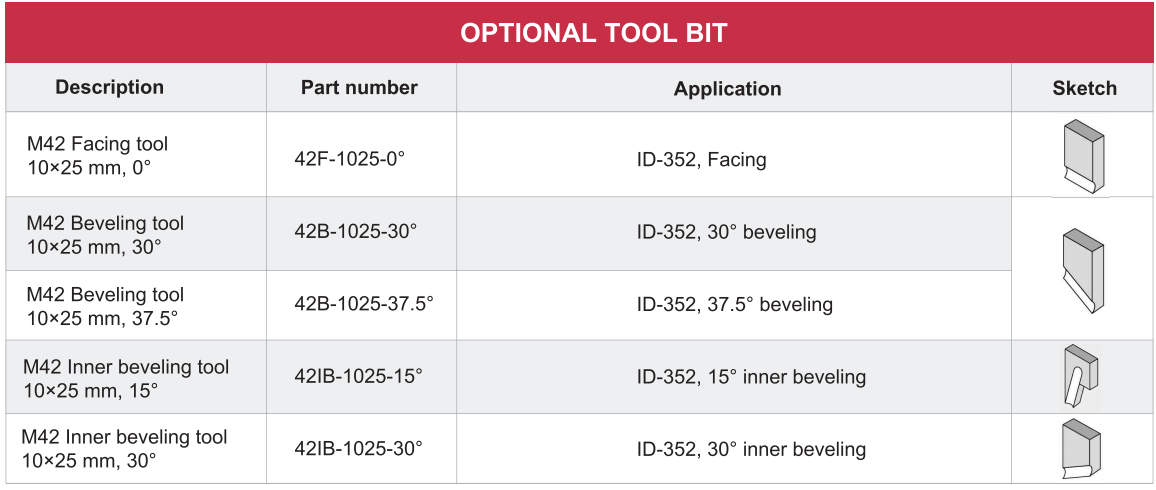 OPTIONAL TOOL BIT

| Description | Part number | Application | Sketch |
|---|---|---|---|
| M42 Facing tool 10×25 mm, 0° | 42F-1025-0° | ID-352, Facing | |
| M42 Beveling tool 10×25 mm, 30° | 42B-1025-30° | ID-352, 30° beveling | |
| M42 Beveling tool 10×25 mm, 37.5° | 42B-1025-37.5° | ID-352, 37.5° beveling | |
| M42 Inner beveling tool 10×25 mm, 15° | 42IB-1025-15° | ID-352, 15° inner beveling | |
| M42 Inner beveling tool 10×25 mm, 30° | 42IB-1025-30° | ID-352, 30° inner beveling | |